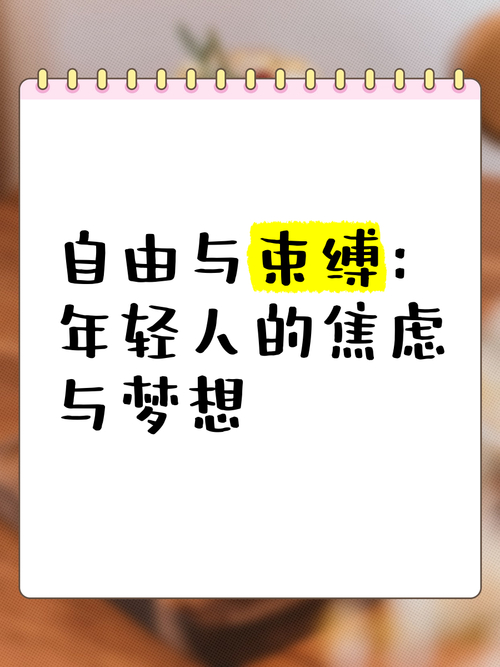 自由与束缚：年轻人的焦虑与梦想